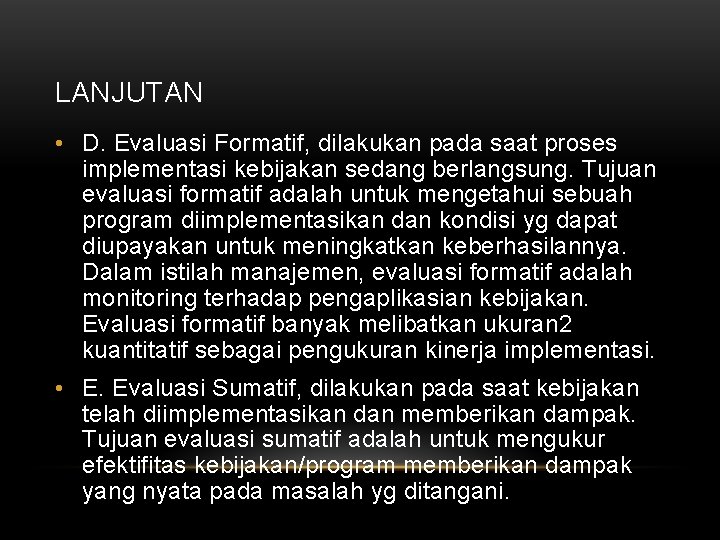 LANJUTAN

• D. Evaluasi Formatif, dilakukan pada saat proses implementasi kebijakan sedang berlangsung. Tujuan evaluasi formatif adalah untuk mengetahui sebuah program diimplementasikan dan kondisi yg dapat diupayakan untuk meningkatkan keberhasilannya. Dalam istilah manajemen, evaluasi formatif adalah monitoring terhadap pengaplikasian kebijakan. Evaluasi formatif banyak melibatkan ukuran2 kuantitatif sebagai pengukuran kinerja implementasi.

• E. Evaluasi Sumatif, dilakukan pada saat kebijakan telah diimplementasikan dan memberikan dampak. Tujuan evaluasi sumatif adalah untuk mengukur efektifitas kebijakan/program memberikan dampak yang nyata pada masalah yg ditangani.